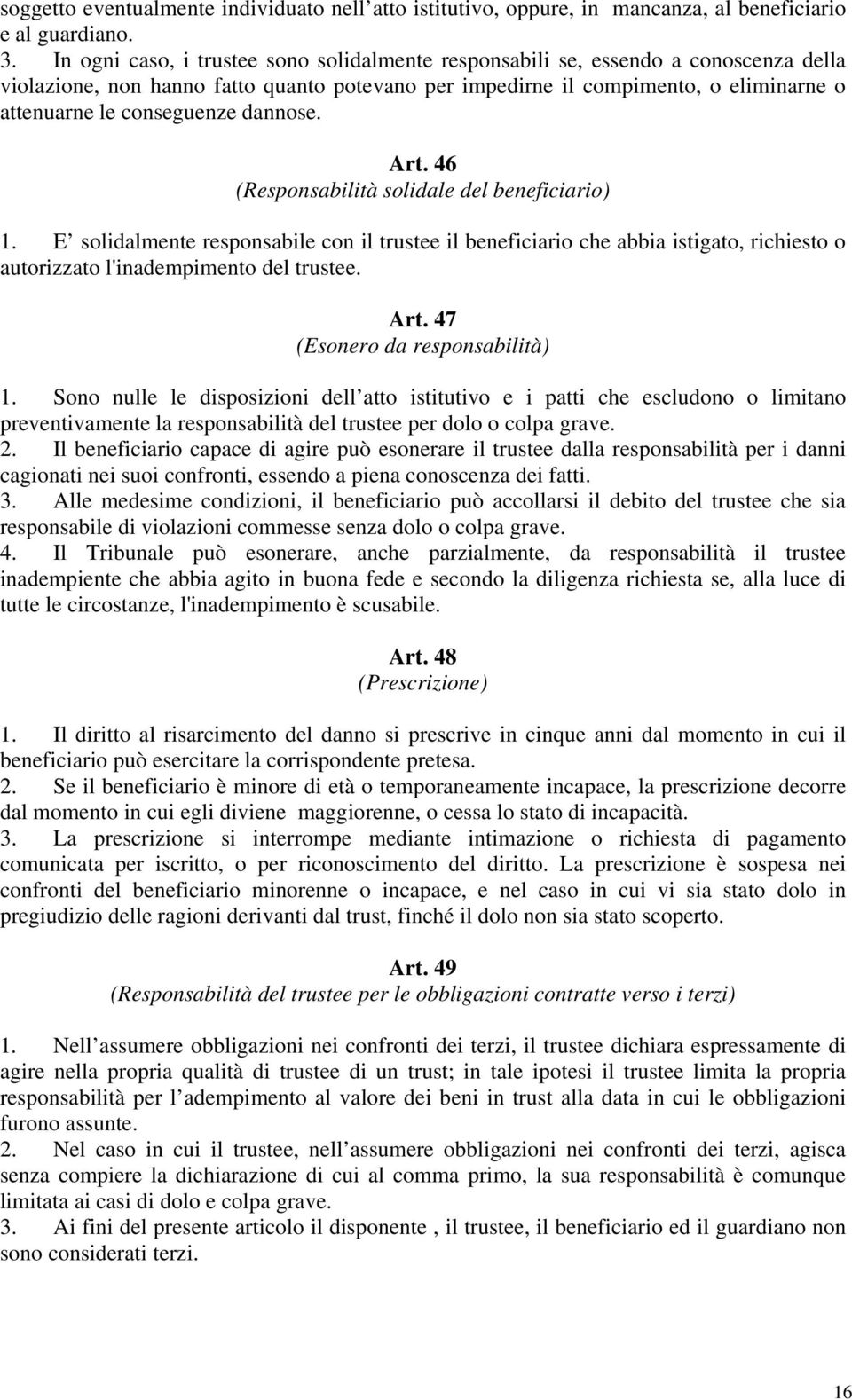 soggetto eventualmente individuato nell atto istitutivo, oppure, in mancanza, al beneficiario e al guardiano.
3. In ogni caso, i trustee sono solidalmente responsabili se, essendo a conoscenza della violazione, non hanno fatto quanto potevano per impedirne il compimento, o eliminarne o attenuarne le conseguenze dannose.

Art. 46
(Responsabilità solidale del beneficiario)

1. E solidalmente responsabile con il trustee il beneficiario che abbia istigato, richiesto o autorizzato l'inadempimento del trustee.

Art. 47
(Esonero da responsabilità)

1. Sono nulle le disposizioni dell atto istitutivo e i patti che escludono o limitano preventivamente la responsabilità del trustee per dolo o colpa grave.
2. Il beneficiario capace di agire può esonerare il trustee dalla responsabilità per i danni cagionati nei suoi confronti, essendo a piena conoscenza dei fatti.
3. Alle medesime condizioni, il beneficiario può accollarsi il debito del trustee che sia responsabile di violazioni commesse senza dolo o colpa grave.
4. Il Tribunale può esonerare, anche parzialmente, da responsabilità il trustee inadempiente che abbia agito in buona fede e secondo la diligenza richiesta se, alla luce di tutte le circostanze, l'inadempimento è scusabile.

Art. 48
(Prescrizione)

1. Il diritto al risarcimento del danno si prescrive in cinque anni dal momento in cui il beneficiario può esercitare la corrispondente pretesa.
2. Se il beneficiario è minore di età o temporaneamente incapace, la prescrizione decorre dal momento in cui egli diviene maggiorenne, o cessa lo stato di incapacità.
3. La prescrizione si interrompe mediante intimazione o richiesta di pagamento comunicata per iscritto, o per riconoscimento del diritto. La prescrizione è sospesa nei confronti del beneficiario minorenne o incapace, e nel caso in cui vi sia stato dolo in pregiudizio delle ragioni derivanti dal trust, finché il dolo non sia stato scoperto.

Art. 49
(Responsabilità del trustee per le obbligazioni contratte verso i terzi)

1. Nell assumere obbligazioni nei confronti dei terzi, il trustee dichiara espressamente di agire nella propria qualità di trustee di un trust; in tale ipotesi il trustee limita la propria responsabilità per l adempimento al valore dei beni in trust alla data in cui le obbligazioni furono assunte.
2. Nel caso in cui il trustee, nell assumere obbligazioni nei confronti dei terzi, agisca senza compiere la dichiarazione di cui al comma primo, la sua responsabilità è comunque limitata ai casi di dolo e colpa grave.
3. Ai fini del presente articolo il disponente , il trustee, il beneficiario ed il guardiano non sono considerati terzi.

16